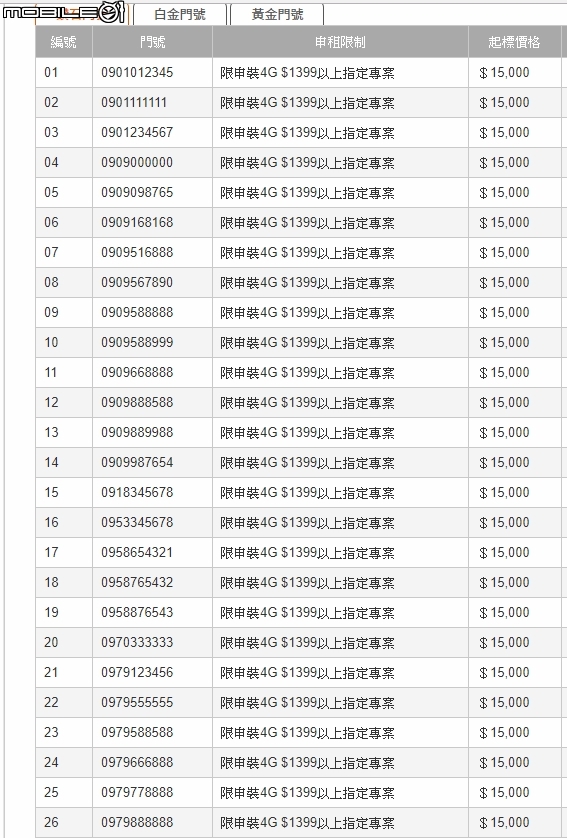 MOBILE01

白金門號 黃金門號

| 編號 | 門號 | 申租限制 | 起標價格 |
|---|---|---|---|
| 01 | 0901012345 | 限申裝4G $1399以上指定專案 | $ 15,000 |
| 02 | 0901111111 | 限申裝4G $1399以上指定專案 | $ 15,000 |
| 03 | 0901234567 | 限申裝4G $1399以上指定專案 | $ 15,000 |
| 04 | 0909000000 | 限申裝4G $1399以上指定專案 | $ 15,000 |
| 05 | 0909098765 | 限申裝4G $1399以上指定專案 | $ 15,000 |
| 06 | 0909168168 | 限申裝4G $1399以上指定專案 | $ 15,000 |
| 07 | 0909516888 | 限申裝4G $1399以上指定專案 | $ 15,000 |
| 08 | 0909567890 | 限申裝4G $1399以上指定專案 | $ 15,000 |
| 09 | 0909588888 | 限申裝4G $1399以上指定專案 | $ 15,000 |
| 10 | 0909588999 | 限申裝4G $1399以上指定專案 | $ 15,000 |
| 11 | 0909668888 | 限申裝4G $1399以上指定專案 | $ 15,000 |
| 12 | 0909888588 | 限申裝4G $1399以上指定專案 | $ 15,000 |
| 13 | 0909889988 | 限申裝4G $1399以上指定專案 | $ 15,000 |
| 14 | 0909987654 | 限申裝4G $1399以上指定專案 | $ 15,000 |
| 15 | 0918345678 | 限申裝4G $1399以上指定專案 | $ 15,000 |
| 16 | 0953345678 | 限申裝4G $1399以上指定專案 | $ 15,000 |
| 17 | 0958654321 | 限申裝4G $1399以上指定專案 | $ 15,000 |
| 18 | 0958765432 | 限申裝4G $1399以上指定專案 | $ 15,000 |
| 19 | 0958876543 | 限申裝4G $1399以上指定專案 | $ 15,000 |
| 20 | 0970333333 | 限申裝4G $1399以上指定專案 | $ 15,000 |
| 21 | 0979123456 | 限申裝4G $1399以上指定專案 | $ 15,000 |
| 22 | 0979555555 | 限申裝4G $1399以上指定專案 | $ 15,000 |
| 23 | 0979588588 | 限申裝4G $1399以上指定專案 | $ 15,000 |
| 24 | 0979666888 | 限申裝4G $1399以上指定專案 | $ 15,000 |
| 25 | 0979778888 | 限申裝4G $1399以上指定專案 | $ 15,000 |
| 26 | 0979888888 | 限申裝4G $1399以上指定專案 | $ 15,000 |